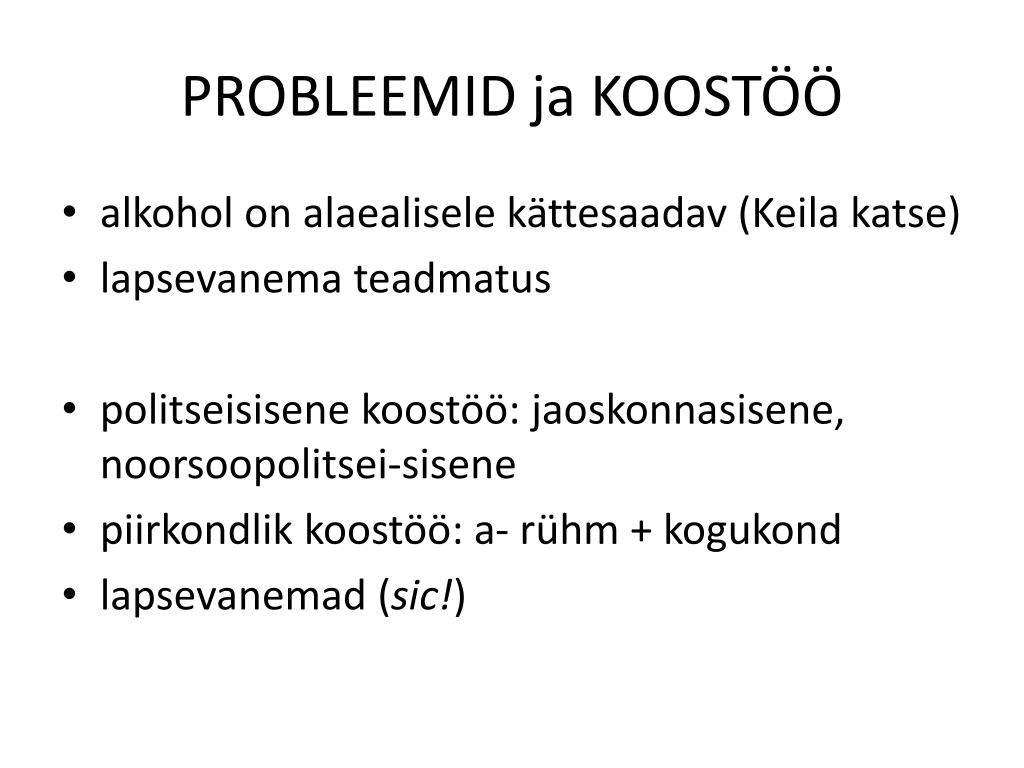 PROBLEEMID ja KOOSTÖÖ

• alkohol on alaealisele kättesaadav (Keila katse)
• lapsevanema teadmatus

• politseisisene koostöö: jaoskonnasisene, noorsoopolitsei-sisene
• piirkondlik koostöö: a- rühm + kogukond
• lapsevanemad (sic!)